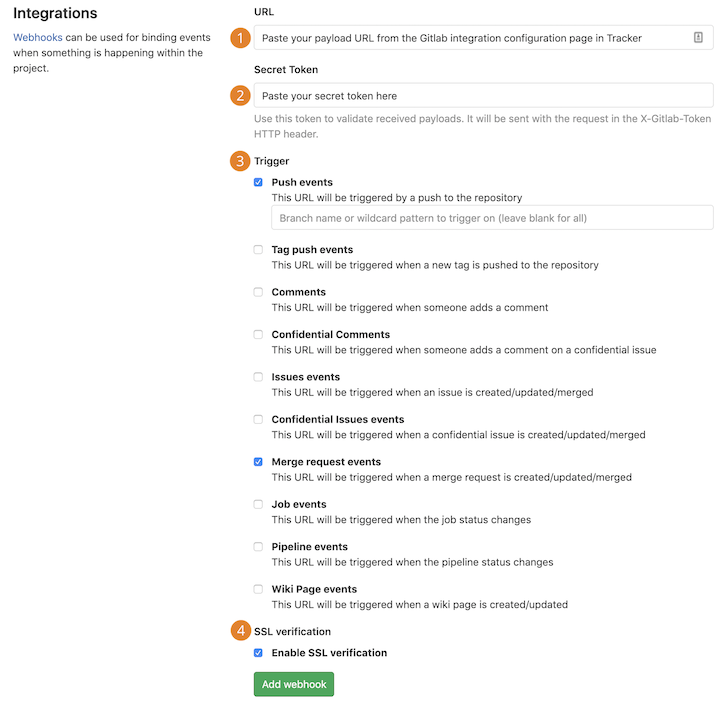 Integrations

Webhooks can be used for binding events when something is happening within the project.

URL

1 Paste your payload URL from the Gitlab integration configuration page in Tracker

Secret Token

2 Paste your secret token here

Use this token to validate received payloads. It will be sent with the request in the X-Gitlab-Token HTTP header.

3 Trigger

Push events
This URL will be triggered by a push to the repository

Branch name or wildcard pattern to trigger on (leave blank for all)

Tag push events
This URL will be triggered when a new tag is pushed to the repository

Comments
This URL will be triggered when someone adds a comment

Confidential Comments
This URL will be triggered when someone adds a comment on a confidential issue

Issues events
This URL will be triggered when an issue is created/updated/merged

Confidential Issues events
This URL will be triggered when a confidential issue is created/updated/merged

Merge request events
This URL will be triggered when a merge request is created/updated/merged

Job events
This URL will be triggered when the job status changes

Pipeline events
This URL will be triggered when the pipeline status changes

Wiki Page events
This URL will be triggered when a wiki page is created/updated

4 SSL verification

Enable SSL verification

Add webhook